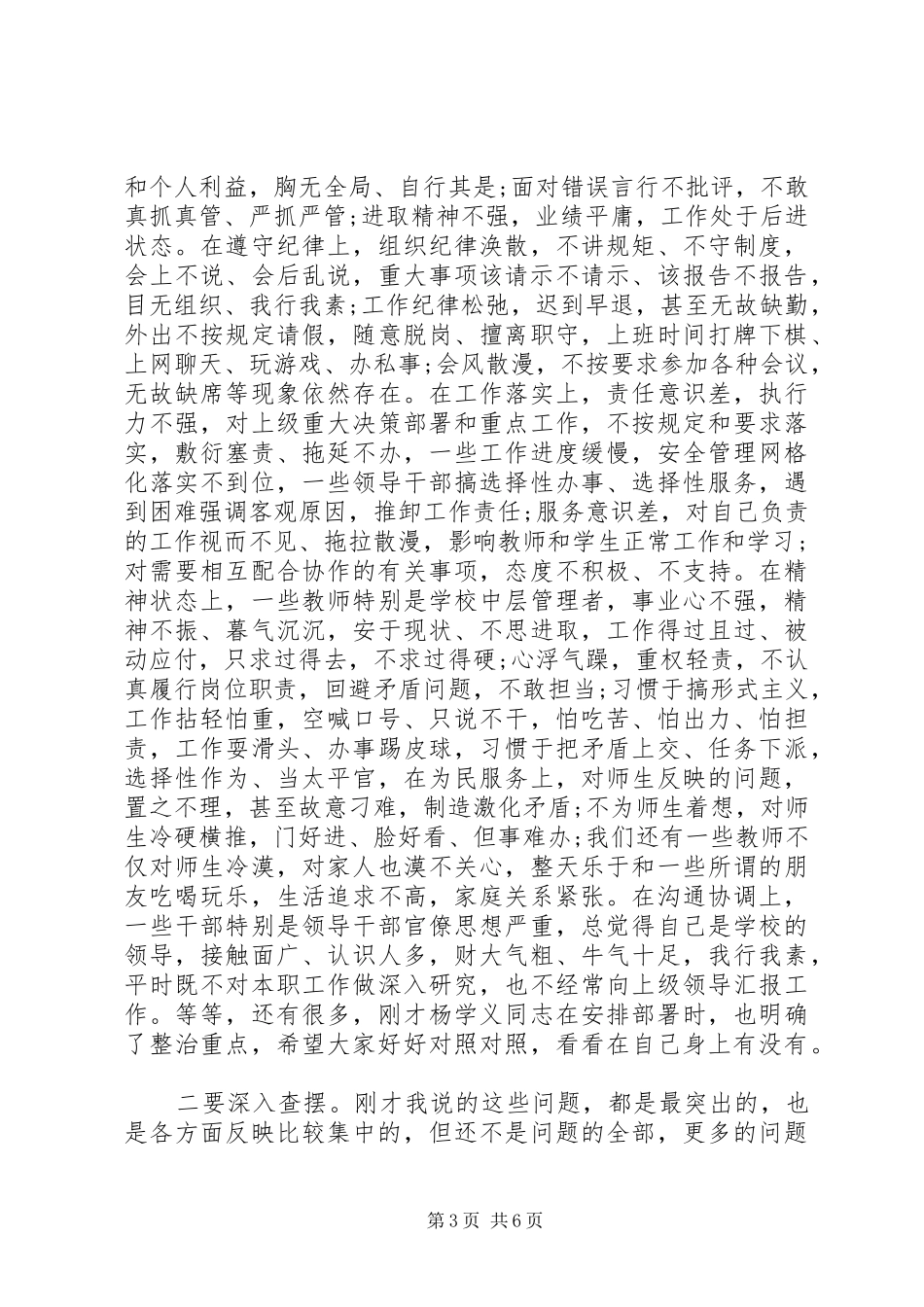 和个人利益，胸无全局、自行其是;面对错误言行不批评，不敢真抓真管、严抓严管;进取精神不强，业绩平庸，工作处于后进状态。在遵守纪律上，组织纪律涣散，不讲规矩、不守制度，会上不说、会后乱说，重大事项该请示不请示、该报告不报告，目无组织、我行我素;工作纪律松弛，迟到早退，甚至无故缺勤，外出不按规定请假，随意脱岗、擅离职守，上班时间打牌下棋、上网聊天、玩游戏、办私事;会风散漫，不按要求参加各种会议，无故缺席等现象依然存在。在工作落实上，责任意识差，执行力不强，对上级重大决策部署和重点工作，不按规定和要求落实，敷衍塞责、拖延不办，一些工作进度缓慢，安全管理网格化落实不到位，一些领导干部搞选择性办事、选择性服务，遇到困难强调客观原因，推卸工作责任;服务意识差，对自己负责的工作视而不见、拖拉散漫，影响教师和学生正常工作和学习；对需要相互配合协作的有关事项，态度不积极、不支持。在精神状态上，一些教师特别是学校中层管理者，事业心不强，精神不振、暮气沉沉，安于现状、不思进取，工作得过且过、被动应付，只求过得去，不求过得硬;心浮气躁，重权轻责，不认真履行岗位职责，回避矛盾问题，不敢担当;习惯于搞形式主义，工作拈轻怕重，空喊口号、只说不干，怕吃苦、怕出力、怕担责，工作耍滑头、办事踢皮球，习惯于把矛盾上交、任务下派，选择性作为、当太平官，在为民服务上，对师生反映的问题，置之不理，甚至故意刁难，制造激化矛盾;不为师生着想，对师生冷硬横推，门好进、脸好看、但事难办;我们还有一些教师不仅对师生冷漠，对家人也漠不关心，整天乐于和一些所谓的朋友吃喝玩乐，生活追求不高，家庭关系紧张。在沟通协调上，一些干部特别是领导干部官僚思想严重，总觉得自己是学校的领导，接触面广、认识人多，财大气粗、牛气十足，我行我素，平时既不对本职工作做深入研究，也不经常向上级领导汇报工作。等等，还有很多，刚才杨学义同志在安排部署时，也明确了整治重点，希望大家好好对照对照，看看在自己身上有没有。

二要深入查摆。刚才我说的这些问题，都是最突出的，也是各方面反映比较集中的，但还不是问题的全部，更多的问题

第3页 共6页